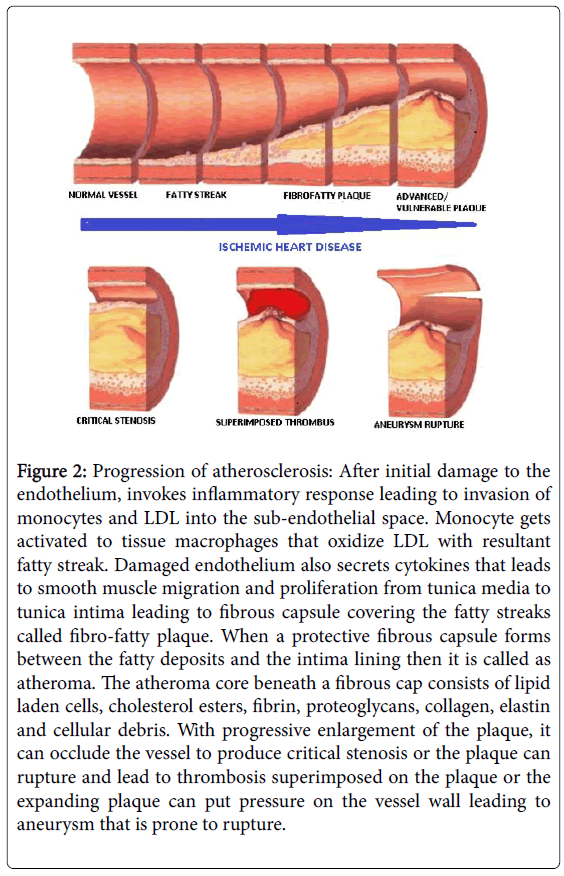 NORMAL VESSEL
FATTY STREAK
FIBROFATTY PLAQUE
ADVANCED/ VULNERABLE PLAQUE

ISCHEMIC HEART DISEASE

CRITICAL STENOSIS
SUPERIMPOSED THROMBUS
ANEURYSM RUPTURE

Figure 2: Progression of atherosclerosis: After initial damage to the endothelium, invokes inflammatory response leading to invasion of monocytes and LDL into the sub-endothelial space. Monocyte gets activated to tissue macrophages that oxidize LDL with resultant fatty streak. Damaged endothelium also secrets cytokines that leads to smooth muscle migration and proliferation from tunica media to tunica intima leading to fibrous capsule covering the fatty streaks called fibro-fatty plaque. When a protective fibrous capsule forms between the fatty deposits and the intima lining then it is called as atheroma. The atheroma core beneath a fibrous cap consists of lipid laden cells, cholesterol esters, fibrin, proteoglycans, collagen, elastin and cellular debris. With progressive enlargement of the plaque, it can occlude the vessel to produce critical stenosis or the plaque can rupture and lead to thrombosis superimposed on the plaque or the expanding plaque can put pressure on the vessel wall leading to aneurysm that is prone to rupture.